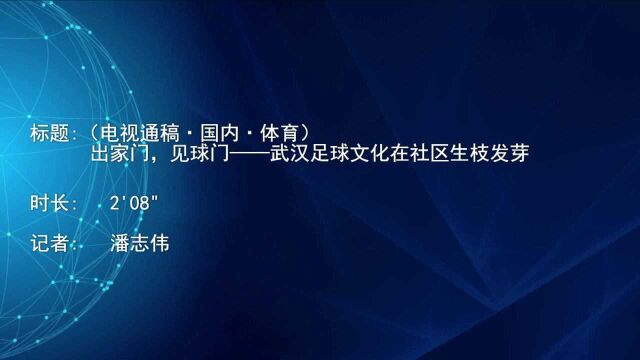 标题：（电视通稿·国内·体育）
出家门，见球门——武汉足球文化在社区生枝发芽

时长：　2'08"

记者：　潘志伟